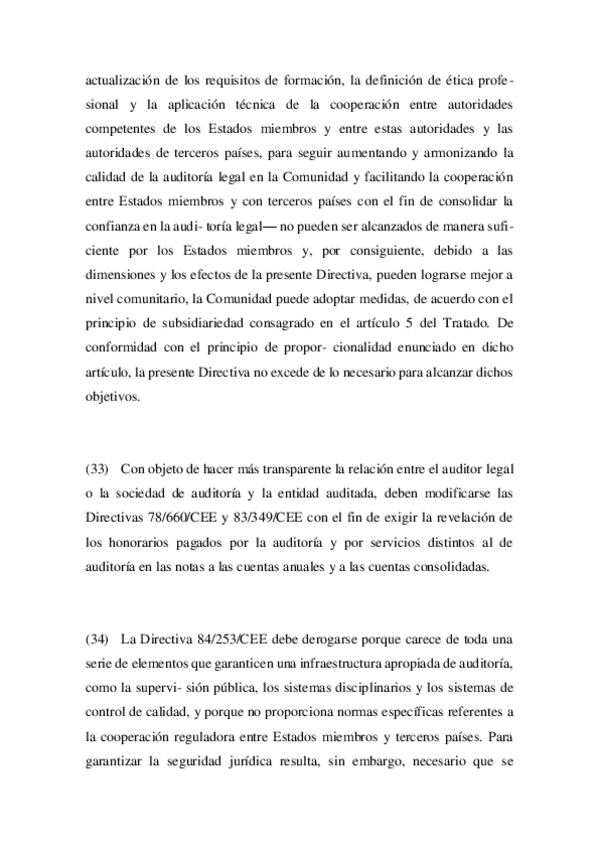 actualización de los requisitos de formación, la definición de ética profesional y la aplicación técnica de la cooperación entre autoridades competentes de los Estados miembros y entre estas autoridades y las autoridades de terceros países, para seguir aumentando y armonizando la calidad de la auditoría legal en la Comunidad y facilitando la cooperación entre Estados miembros y con terceros países con el fin de consolidar la confianza en la audi- toría legal— no pueden ser alcanzados de manera suficiente por los Estados miembros y, por consiguiente, debido a las dimensiones y los efectos de la presente Directiva, pueden lograrse mejor a nivel comunitario, la Comunidad puede adoptar medidas, de acuerdo con el principio de subsidiariedad consagrado en el artículo 5 del Tratado. De conformidad con el principio de propor- cionalidad enunciado en dicho artículo, la presente Directiva no excede de lo necesario para alcanzar dichos objetivos.

(33) Con objeto de hacer más transparente la relación entre el auditor legal o la sociedad de auditoría y la entidad auditada, deben modificarse las Directivas 78/660/CEE y 83/349/CEE con el fin de exigir la revelación de los honorarios pagados por la auditoría y por servicios distintos al de auditoría en las notas a las cuentas anuales y a las cuentas consolidadas.

(34) La Directiva 84/253/CEE debe derogarse porque carece de toda una serie de elementos que garanticen una infraestructura apropiada de auditoría, como la supervi- sión pública, los sistemas disciplinarios y los sistemas de control de calidad, y porque no proporciona normas específicas referentes a la cooperación reguladora entre Estados miembros y terceros países. Para garantizar la seguridad jurídica resulta, sin embargo, necesario que se